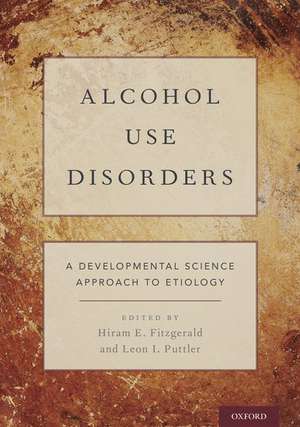 ALCOHOL USE DISORDERS

A DEVELOPMENTAL SCIENCE APPROACH TO ETIOLOGY

EDITED BY
Hiram E. Fitzgerald
and Leon I. Puttler

OXFORD